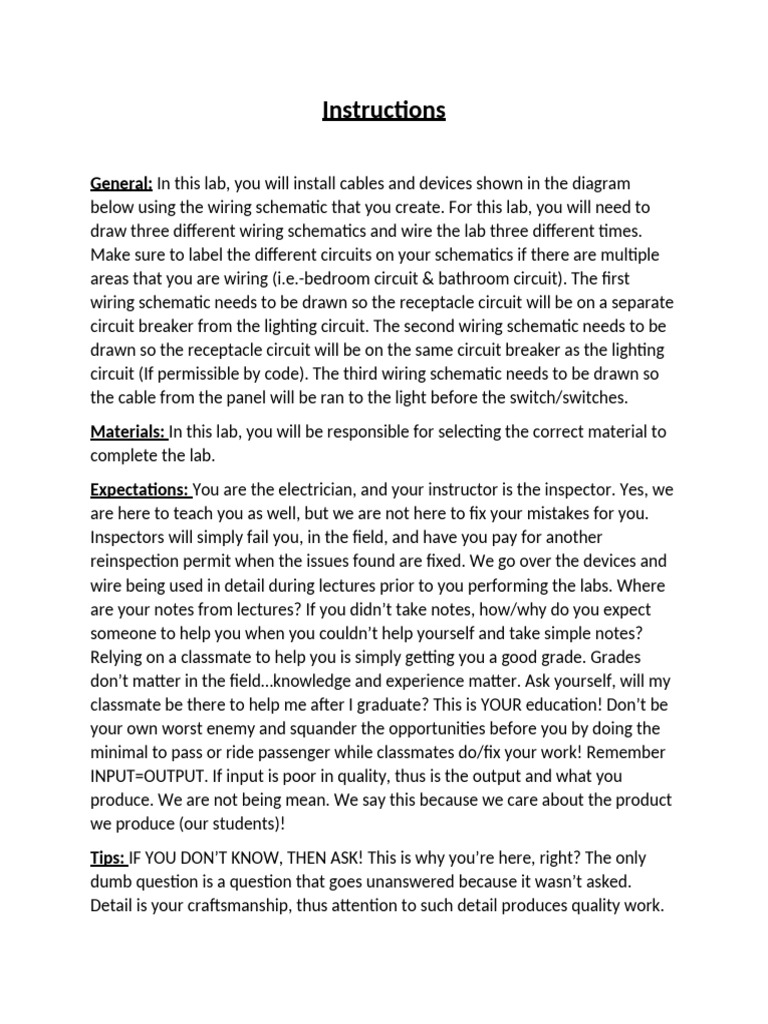 Instructions

General: In this lab, you will install cables and devices shown in the diagram below using the wiring schematic that you create. For this lab, you will need to draw three different wiring schematics and wire the lab three different times. Make sure to label the different circuits on your schematics if there are multiple areas that you are wiring (i.e.-bedroom circuit & bathroom circuit). The first wiring schematic needs to be drawn so the receptacle circuit will be on a separate circuit breaker from the lighting circuit. The second wiring schematic needs to be drawn so the receptacle circuit will be on the same circuit breaker as the lighting circuit (If permissible by code). The third wiring schematic needs to be drawn so the cable from the panel will be ran to the light before the switch/switches.

Materials: In this lab, you will be responsible for selecting the correct material to complete the lab.

Expectations: You are the electrician, and your instructor is the inspector. Yes, we are here to teach you as well, but we are not here to fix your mistakes for you. Inspectors will simply fail you, in the field, and have you pay for another reinspection permit when the issues found are fixed. We go over the devices and wire being used in detail during lectures prior to you performing the labs. Where are your notes from lectures? If you didn't take notes, how/why do you expect someone to help you when you couldn't help yourself and take simple notes? Relying on a classmate to help you is simply getting you a good grade. Grades don't matter in the field…knowledge and experience matter. Ask yourself, will my classmate be there to help me after I graduate? This is YOUR education! Don't be your own worst enemy and squander the opportunities before you by doing the minimal to pass or ride passenger while classmates do/fix your work! Remember INPUT=OUTPUT. If input is poor in quality, thus is the output and what you produce. We are not being mean. We say this because we care about the product we produce (our students)!

Tips: IF YOU DON'T KNOW, THEN ASK! This is why you're here, right? The only dumb question is a question that goes unanswered because it wasn't asked. Detail is your craftsmanship, thus attention to such detail produces quality work.